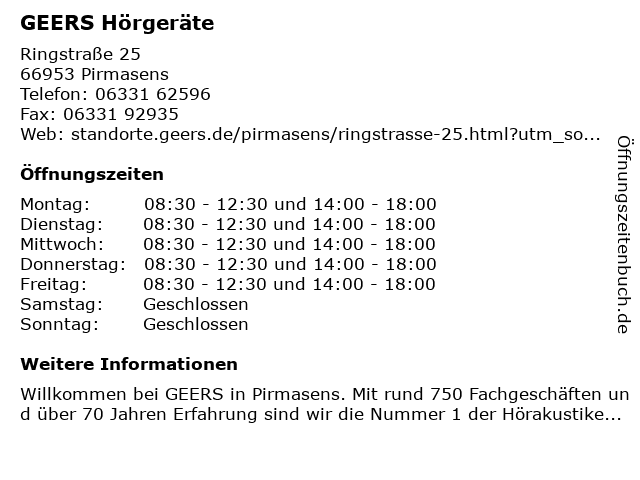 GEERS Hörgeräte

Ringstraße 25
66953 Pirmasens
Telefon: 06331 62596
Fax: 06331 92935
Web: standorte.geers.de/pirmasens/ringstrasse-25.html?utm_so...

Öffnungszeiten

| Montag: | 08:30 - 12:30 und 14:00 - 18:00 |
|---|---|
| Dienstag: | 08:30 - 12:30 und 14:00 - 18:00 |
| Mittwoch: | 08:30 - 12:30 und 14:00 - 18:00 |
| Donnerstag: | 08:30 - 12:30 und 14:00 - 18:00 |
| Freitag: | 08:30 - 12:30 und 14:00 - 18:00 |
| Samstag: | Geschlossen |
| Sonntag: | Geschlossen |

Weitere Informationen

Willkommen bei GEERS in Pirmasens. Mit rund 750 Fachgeschäften und über 70 Jahren Erfahrung sind wir die Nummer 1 der Hörakustike...

Öffnungszeitenbuch.de